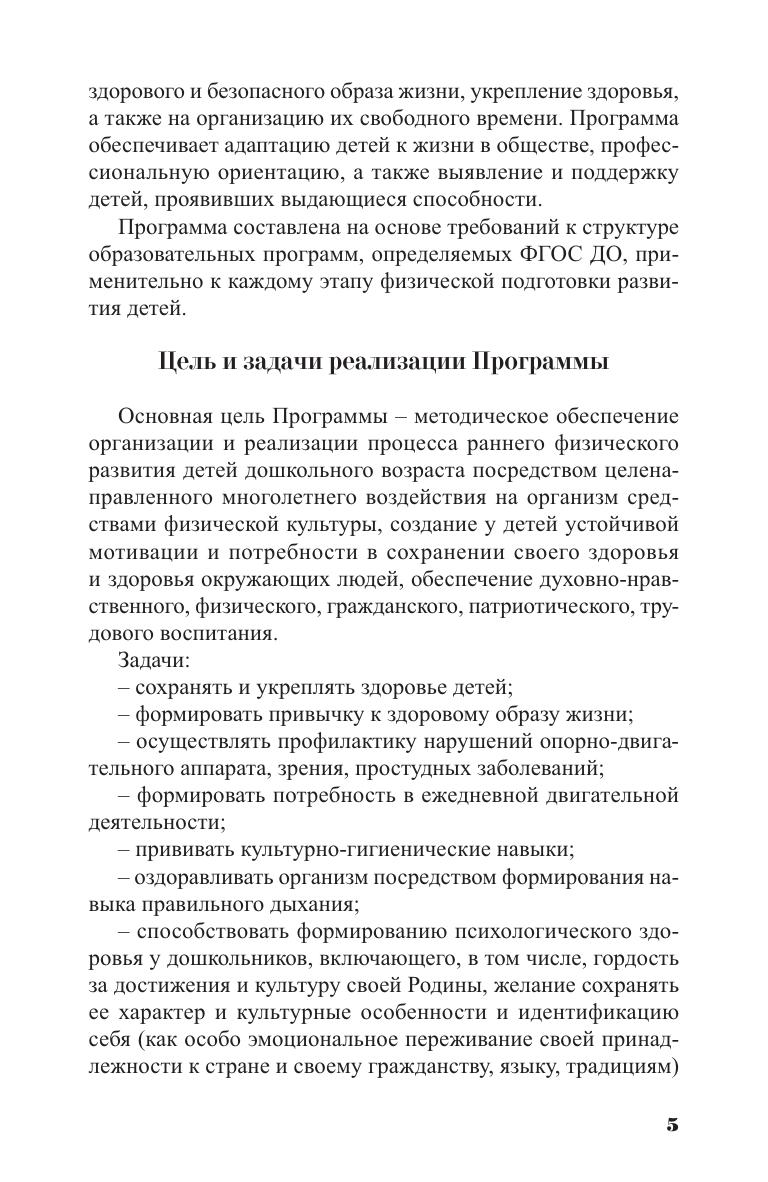 здорового и безопасного образа жизни, укрепление здоровья, а также на организацию их свободного времени. Программа обеспечивает адаптацию детей к жизни в обществе, профессиональную ориентацию, а также выявление и поддержку детей, проявивших выдающиеся способности.

Программа составлена на основе требований к структуре образовательных программ, определяемых ФГОС ДО, применительно к каждому этапу физической подготовки развития детей.

Цель и задачи реализации Программы

Основная цель Программы – методическое обеспечение организации и реализации процесса раннего физического развития детей дошкольного возраста посредством целенаправленного многолетнего воздействия на организм средствами физической культуры, создание у детей устойчивой мотивации и потребности в сохранении своего здоровья и здоровья окружающих людей, обеспечение духовно-нравственного, физического, гражданского, патриотического, трудового воспитания.

Задачи:

– сохранять и укреплять здоровье детей;

– формировать привычку к здоровому образу жизни;

– осуществлять профилактику нарушений опорно-двигательного аппарата, зрения, простудных заболеваний;

– формировать потребность в ежедневной двигательной деятельности;

– прививать культурно-гигиенические навыки;

– оздоравливать организм посредством формирования навыка правильного дыхания;

– способствовать формированию психологического здоровья у дошкольников, включающего, в том числе, гордость за достижения и культуру своей Родины, желание сохранять ее характер и культурные особенности и идентификацию себя (как особо эмоциональное переживание своей принадлежности к стране и своему гражданству, языку, традициям)

5